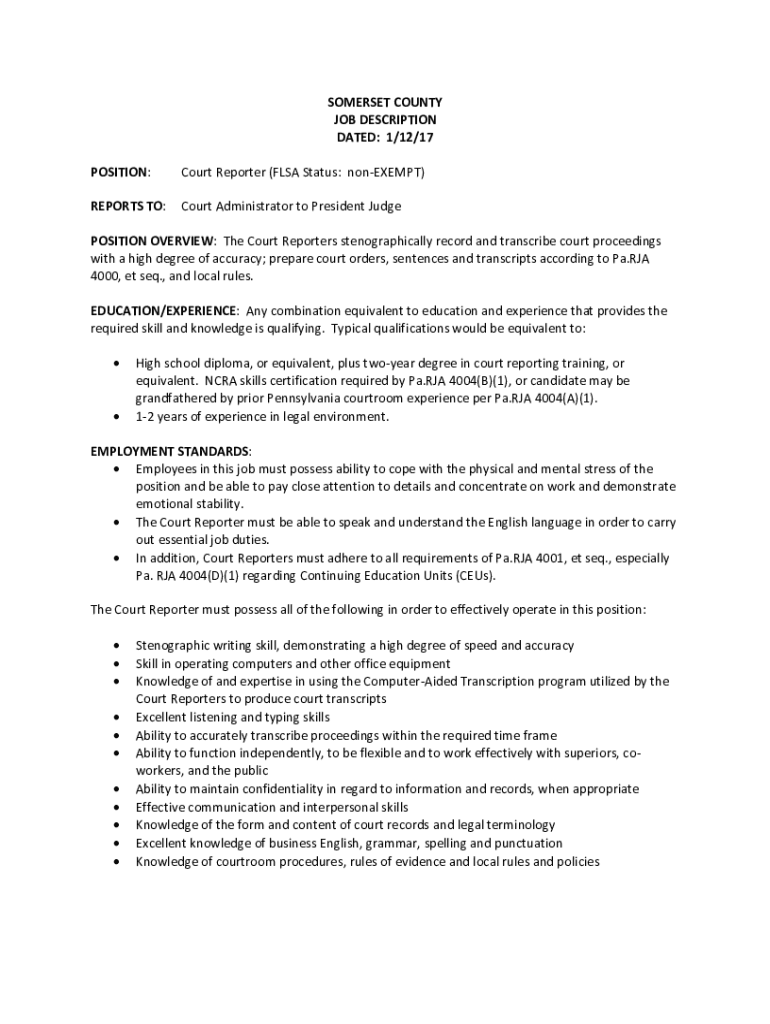 SOMERSET COUNTY
JOB DESCRIPTION
DATED: 1/12/17

POSITION: Court Reporter (FLSA Status: non-EXEMPT)

REPORTS TO: Court Administrator to President Judge

POSITION OVERVIEW: The Court Reporters stenographically record and transcribe court proceedings with a high degree of accuracy; prepare court orders, sentences and transcripts according to Pa.RJA 4000, et seq., and local rules.

EDUCATION/EXPERIENCE: Any combination equivalent to education and experience that provides the required skill and knowledge is qualifying. Typical qualifications would be equivalent to:

• High school diploma, or equivalent, plus two-year degree in court reporting training, or equivalent. NCRA skills certification required by Pa.RJA 4004(B)(1), or candidate may be grandfathered by prior Pennsylvania courtroom experience per Pa.RJA 4004(A)(1).
• 1-2 years of experience in legal environment.

EMPLOYMENT STANDARDS:
• Employees in this job must possess ability to cope with the physical and mental stress of the position and be able to pay close attention to details and concentrate on work and demonstrate emotional stability.
• The Court Reporter must be able to speak and understand the English language in order to carry out essential job duties.
• In addition, Court Reporters must adhere to all requirements of Pa.RJA 4001, et seq., especially Pa. RJA 4004(D)(1) regarding Continuing Education Units (CEUs).

The Court Reporter must possess all of the following in order to effectively operate in this position:

• Stenographic writing skill, demonstrating a high degree of speed and accuracy
• Skill in operating computers and other office equipment
• Knowledge of and expertise in using the Computer-Aided Transcription program utilized by the Court Reporters to produce court transcripts
• Excellent listening and typing skills
• Ability to accurately transcribe proceedings within the required time frame
• Ability to function independently, to be flexible and to work effectively with superiors, co-workers, and the public
• Ability to maintain confidentiality in regard to information and records, when appropriate
• Effective communication and interpersonal skills
• Knowledge of the form and content of court records and legal terminology
• Excellent knowledge of business English, grammar, spelling and punctuation
• Knowledge of courtroom procedures, rules of evidence and local rules and policies